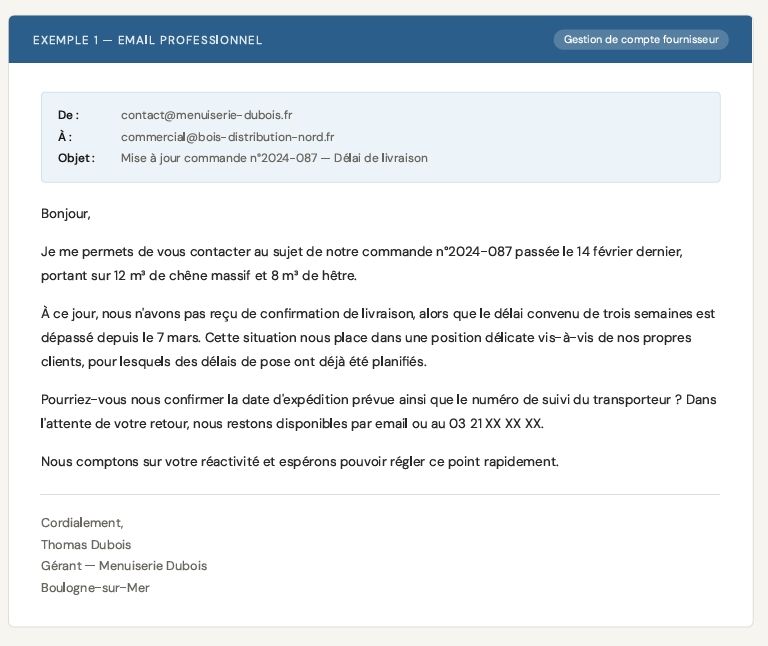 EXEMPLE 1 — EMAIL PROFESSIONNEL

Gestion de compte fournisseur

De : contact@menuiserie-dubois.fr
À : commercial@bois-distribution-nord.fr
Objet : Mise à jour commande n°2024-087 — Délai de livraison

Bonjour,

Je me permets de vous contacter au sujet de notre commande n°2024-087 passée le 14 février dernier, portant sur 12 m³ de chêne massif et 8 m³ de hêtre.

À ce jour, nous n'avons pas reçu de confirmation de livraison, alors que le délai convenu de trois semaines est dépassé depuis le 7 mars. Cette situation nous place dans une position délicate vis-à-vis de nos propres clients, pour lesquels des délais de pose ont déjà été planifiés.

Pourriez-vous nous confirmer la date d'expédition prévue ainsi que le numéro de suivi du transporteur ? Dans l'attente de votre retour, nous restons disponibles par email ou au 03 21 XX XX XX.

Nous comptons sur votre réactivité et espérons pouvoir régler ce point rapidement.

Cordialement,
Thomas Dubois
Gérant — Menuiserie Dubois
Boulogne-sur-Mer